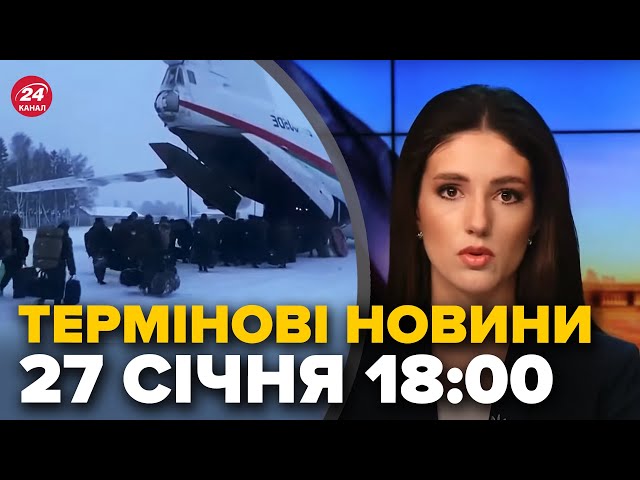 24 КАНАЛ

ТЕРМІНОВІ НОВИНИ
27 СІЧНЯ 18:00